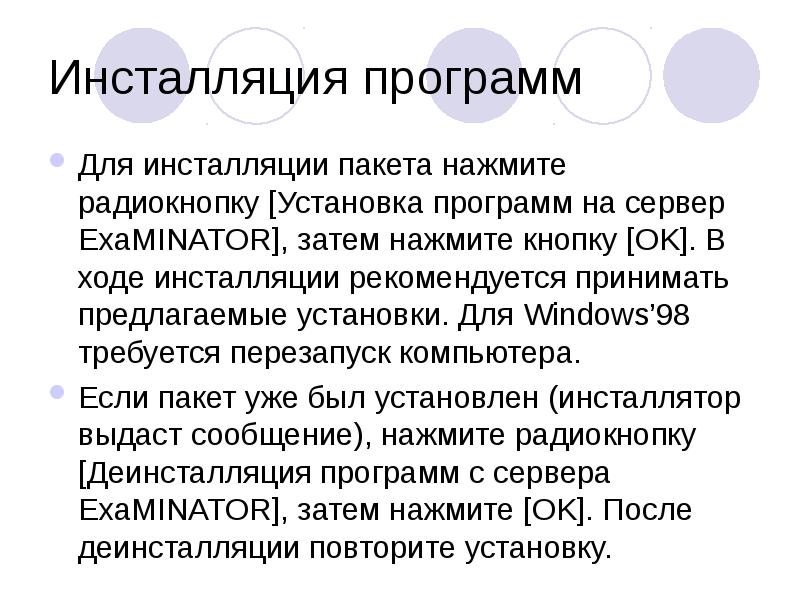 Инсталляция программ

Для инсталляции пакета нажмите радиокнопку [Установка программ на сервер ExaMINATOR], затем нажмите кнопку [OK]. В ходе инсталляции рекомендуется принимать предлагаемые установки. Для Windows'98 требуется перезапуск компьютера.

Если пакет уже был установлен (инсталлятор выдаст сообщение), нажмите радиокнопку [Деинсталляция программ с сервера ExaMINATOR], затем нажмите [OK]. После деинсталляции повторите установку.